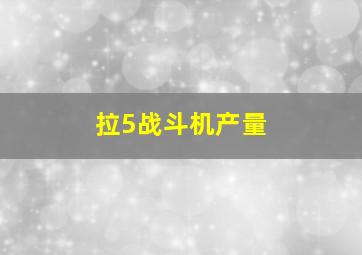 拉5战斗机产量